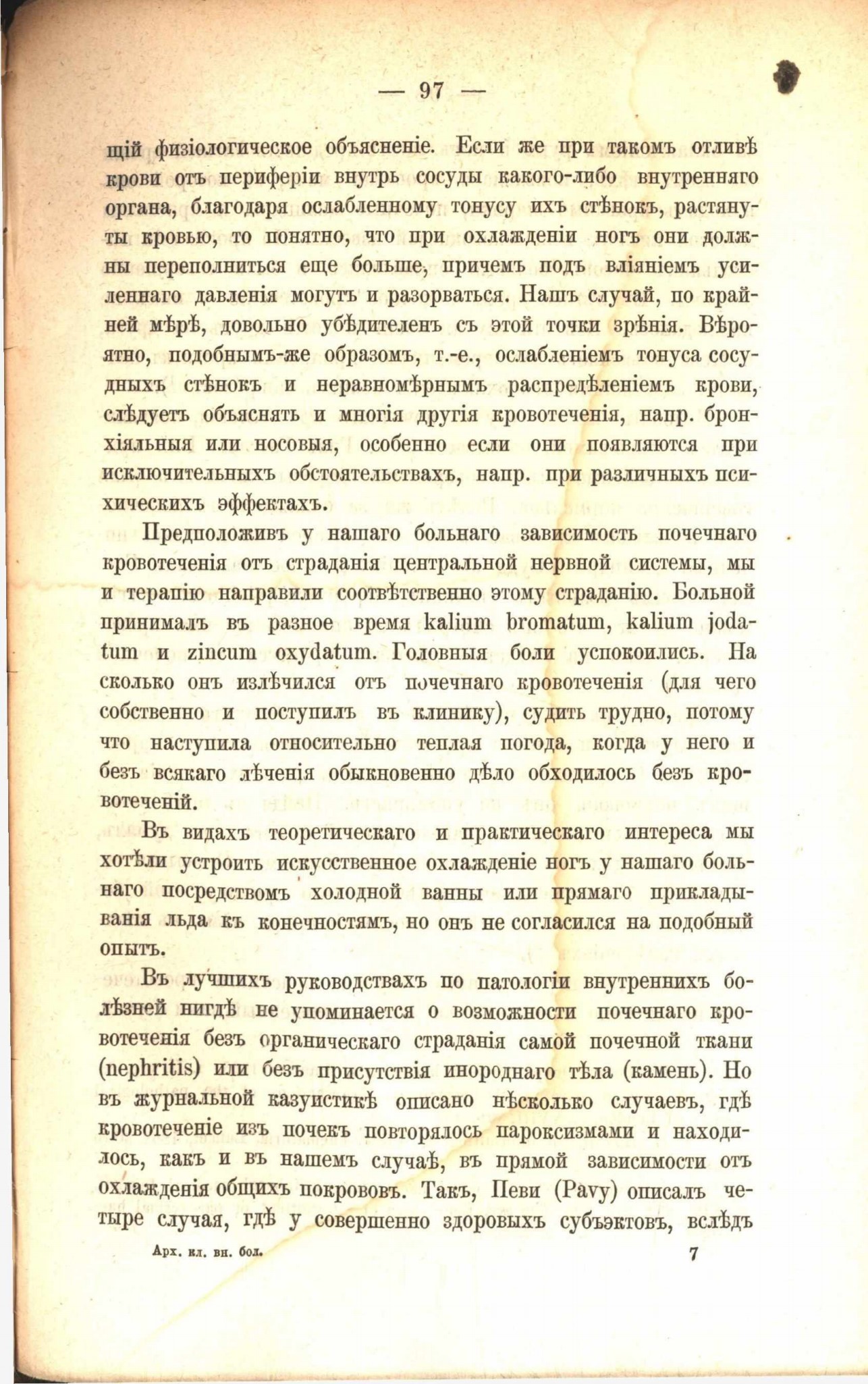 — 97 —

щій физіологическое объясненіе. Если же при такомъ отливѣ крови отъ периферіи внутрь сосуды какого-либо внутренняго органа, благодаря ослабленному тонусу ихъ стѣнокъ, растянуты кровью, то понятно, что при охлажденіи ногъ они должны переполниться еще больше, причемъ подъ вліяніемъ усиленнаго давленія могутъ и разорваться. Нашъ случай, по крайней мѣрѣ, довольно убѣдителенъ съ этой точки зрѣнія. Вѣроятно, подобнымъ-же образомъ, т.-е., ослабленіемъ тонуса сосудныхъ стѣнокъ и неравномѣрнымъ распредѣленіемъ крови, слѣдуетъ объяснять и многія другія кровотеченія, напр. бронхіяльныя или носовыя, особенно если они появляются при исключительныхъ обстоятельствахъ, напр. при различныхъ психическихъ эффектахъ.

Предположивъ у нашаго больнаго зависимость почечнаго кровотеченія отъ страданія центральной нервной системы, мы и терапію направили соотвѣтственно этому страданію. Больной принималъ въ разное время kalium bromatum, kalium jodatum и zincum oxydatum. Головныя боли успокоились. На сколько онъ излѣчился отъ почечнаго кровотеченія (для чего собственно и поступилъ въ клинику), судить трудно, потому что наступила относительно теплая погода, когда у него и безъ всякаго лѣченія обыкновенно дѣло обходилось безъ кровотеченій.

Въ видахъ теоретическаго и практическаго интереса мы хотѣли устроить искусственное охлажденіе ногъ у нашаго больнаго посредствомъ холодной ванны или прямаго прикладыванія льда къ конечностямъ, но онъ не согласился на подобный опытъ.

Въ лучшихъ руководствахъ по патологіи внутреннихъ болѣзней нигдѣ не упоминается о возможности почечнаго кровотеченія безъ органическаго страданія самой почечной ткани (nephritis) или безъ присутствія инороднаго тѣла (камень). Но въ журнальной казуистикѣ описано нѣсколько случаевъ, гдѣ кровотеченіе изъ почекъ повторялось пароксизмами и находилось, какъ и въ нашемъ случаѣ, въ прямой зависимости отъ охлажденія общихъ покрововъ. Такъ, Певи (Pavy) описалъ четыре случая, гдѣ у совершенно здоровыхъ субъэктовъ, вслѣдъ

Арх. кл. вн. бол. 7